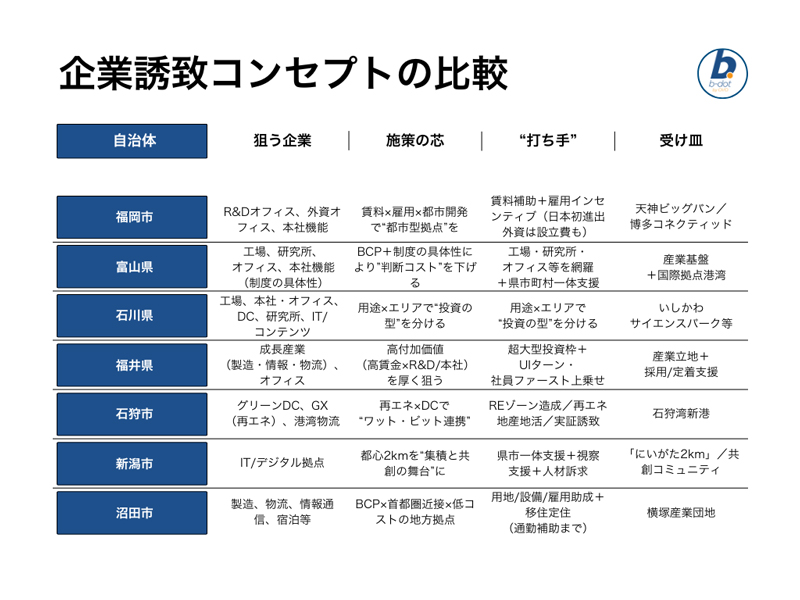 企業誘致コンセプトの比較

b-dot

| 自治体 | 狙う企業 | 施策の芯 | “打ち手” | 受け皿 |
|---|---|---|---|---|
| 福岡市 | R&Dオフィス、外資オフィス、本社機能 | 賃料×雇用×都市開発で“都市型拠点”を | 賃料補助＋雇用インセンティブ（日本初進出外資は設立費も） | 天神ビッグバン／博多コネクティッド |
| 富山県 | 工場、研究所、オフィス、本社機能（制度の具体性） | BCP＋制度の具体性により“判断コスト”を下げる | 工場・研究所・オフィス等を網羅＋県市町村一体支援 | 産業基盤＋国際拠点港湾 |
| 石川県 | 工場、本社・オフィス、DC、研究所、IT/コンテンツ | 用途×エリアで“投資の型”を分ける | 用途×エリアで“投資の型”を分ける | いしかわサイエンスパーク等 |
| 福井県 | 成長産業（製造・情報・物流）、オフィス | 高付加価値（高賃金×R&D/本社）を厚く狙う | 超大型投資枠＋UIターン・社員ファースト上乗せ | 産業立地＋採用/定着支援 |
| 石狩市 | グリーンDC、GX（再エネ）、港湾物流 | 再エネ×DCで“ワット・ビット連携” | REゾーン造成／再エネ地産地活／実証誘致 | 石狩湾新港 |
| 新潟市 | IT/デジタル拠点 | 都心2kmを“集積と共創の舞台”に | 県市一体支援＋視察支援＋人材訴求 | 「にいがた2km」／共創コミュニティ |
| 沼田市 | 製造、物流、情報通信、宿泊等 | BCP×首都圏近接×低コストの地方拠点 | 用地/設備/雇用助成＋移住定住（通勤補助まで） | 横塚産業団地 |